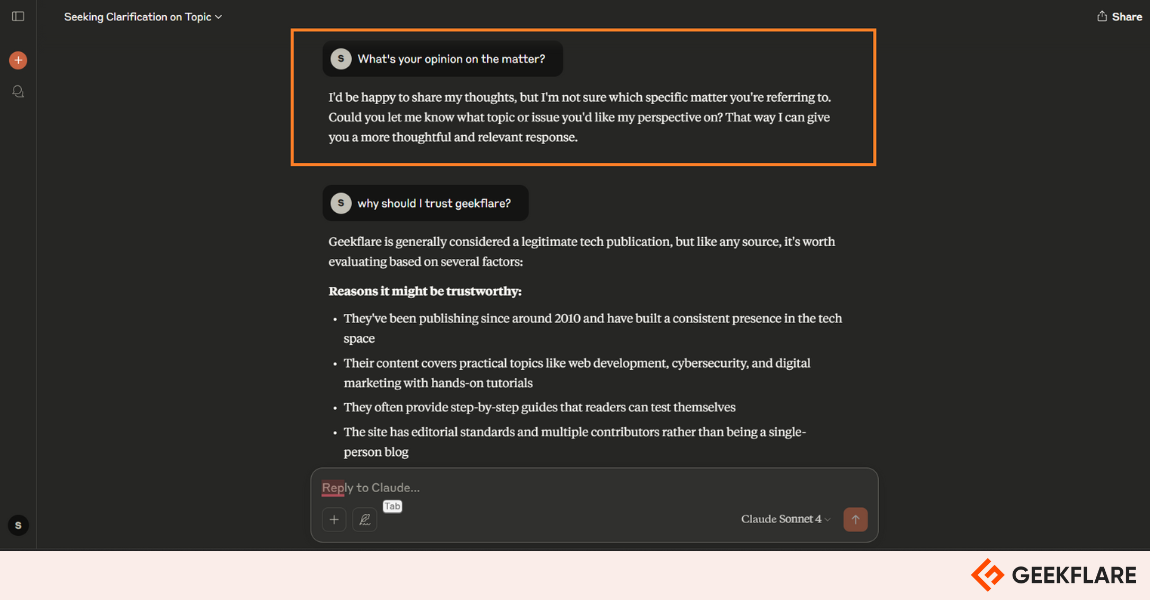 Seeking Clarification on Topic

Share

S What's your opinion on the matter?

I'd be happy to share my thoughts, but I'm not sure which specific matter you're referring to. Could you let me know what topic or issue you'd like my perspective on? That way I can give you a more thoughtful and relevant response.

S why should I trust geekflare?

Geekflare is generally considered a legitimate tech publication, but like any source, it's worth evaluating based on several factors:

**Reasons it might be trustworthy:**

- They've been publishing since around 2010 and have built a consistent presence in the tech space
- Their content covers practical topics like web development, cybersecurity, and digital marketing with hands-on tutorials
- They often provide step-by-step guides that readers can test themselves
- The site has editorial standards and multiple contributors rather than being a single-person blog

Reply to Claude...

Tab

Claude Sonnet 4

S

GEEKFLARE